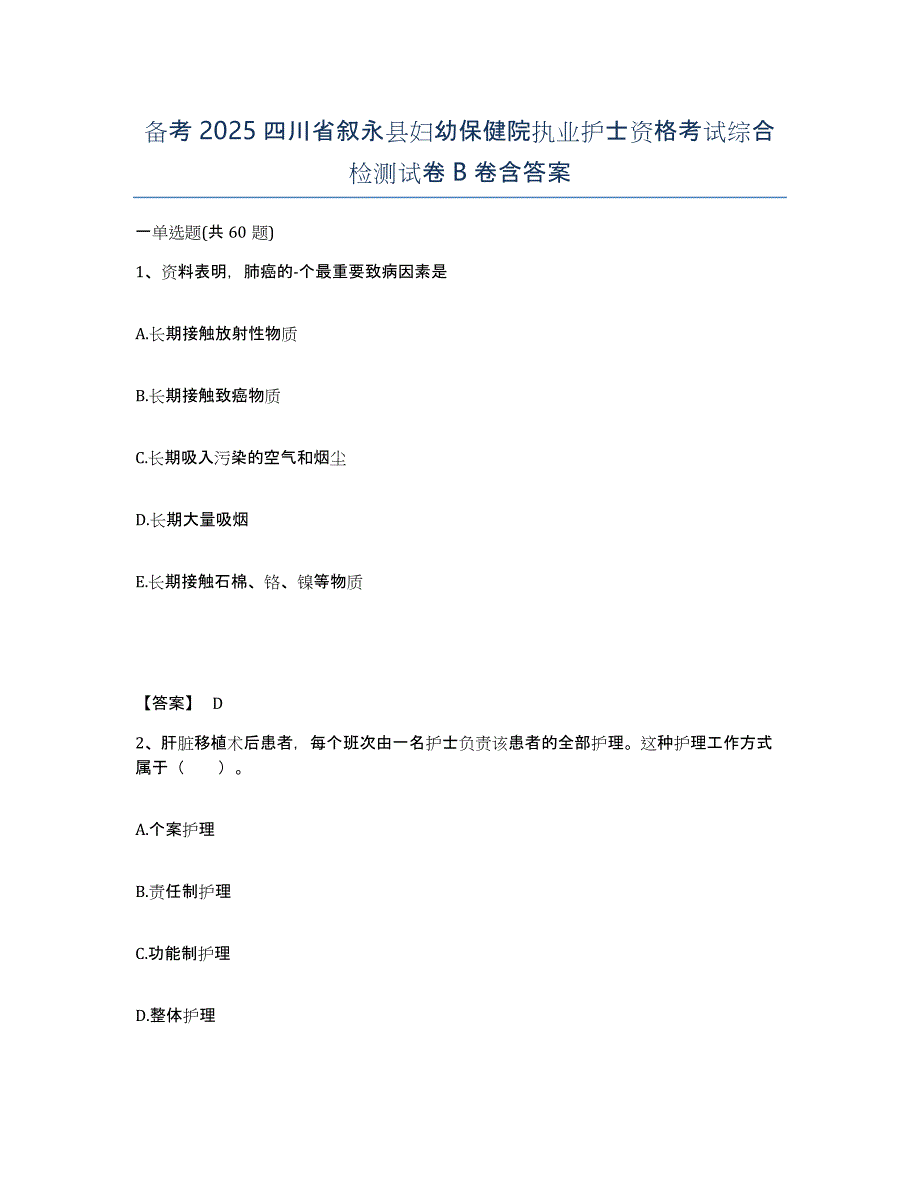 备考 2025 四川省叙永县妇幼保健院执业护士资格考试综合检测试卷 B 卷含答案

一单选题(共 60 题)

1、资料表明，肺癌的-个最重要致病因素是

A.长期接触放射性物质

B.长期接触致癌物质

C.长期吸入污染的空气和烟尘

D.长期大量吸烟

E.长期接触石棉、铬、镍等物质

【答案】 D

2、肝脏移植术后患者，每个班次由一名护士负责该患者的全部护理。这种护理工作方式属于（　　）。

A.个案护理

B.责任制护理

C.功能制护理

D.整体护理